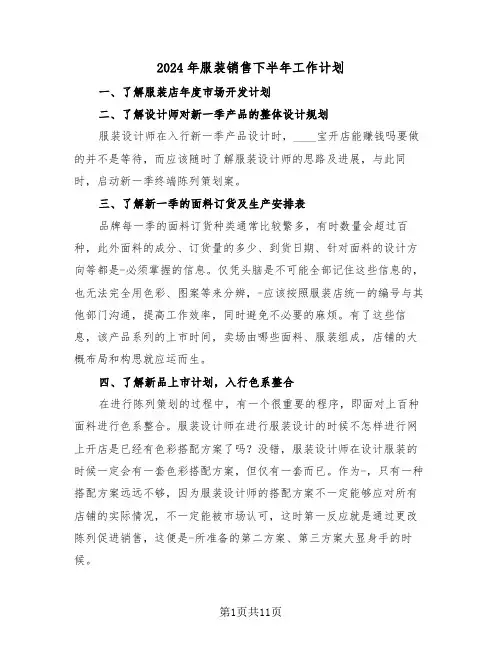 2024年服装销售下半年工作计划

一、了解服装店年度市场开发计划

二、了解设计师对新一季产品的整体设计规划

服装设计师在入行新一季产品设计时，____宝开店能赚钱吗要做的并不是等待，而应该随时了解服装设计师的思路及进展，与此同时，启动新一季终端陈列策划案。

三、了解新一季的面料订货及生产安排表

品牌每一季的面料订货种类通常比较繁多，有时数量会超过百种，此外面料的成分、订货量的多少、到货日期、针对面料的设计方向等都是-必须掌握的信息。仅凭头脑是不可能全部记住这些信息的，也无法完全用色彩、图案等来分辨，-应该按照服装店统一的编号与其他部门沟通，提高工作效率，同时避免不必要的麻烦。有了这些信息，该产品系列的上市时间，卖场由哪些面料、服装组成，店铺的大概布局和构思就应运而生。

四、了解新品上市计划，入行色系整合

在进行陈列策划的过程中，有一个很重要的程序，即面对上百种面料进行色系整合。服装设计师在进行服装设计的时候不怎样进行网上开店是已经有色彩搭配方案了吗？没错，服装设计师在设计服装的时候一定会有一套色彩搭配方案，但仅有一套而已。作为-，只有一种搭配方案远远不够，因为服装设计师的搭配方案不一定能够应对所有店铺的实际情况，不一定能被市场认可，这时第一反应就是通过更改陈列促进销售，这便是-所准备的第二方案、第三方案大显身手的时候。

第1页共11页